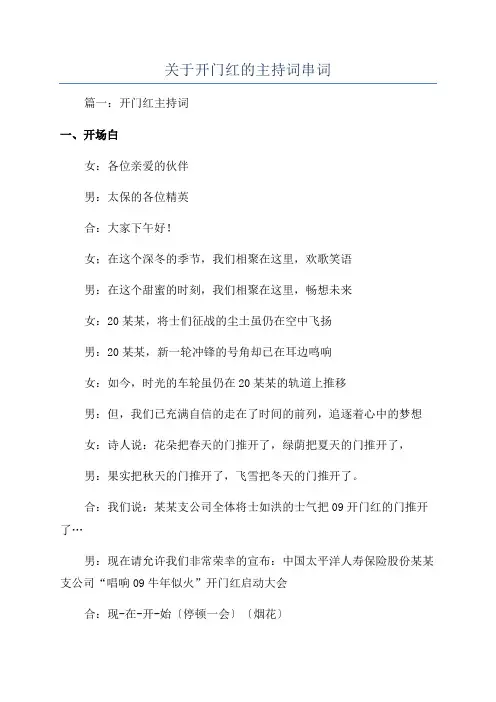 关于开门红的主持词串词

篇一：开门红主持词

一、开场白

女：各位亲爱的伙伴

男：太保的各位精英

合：大家下午好！

女：在这个深冬的季节，我们相聚在这里，欢歌笑语

男：在这个甜蜜的时刻，我们相聚在这里，畅想未来

女：20某某，将士们征战的尘土虽仍在空中飞扬

男：20某某，新一轮冲锋的号角却已在耳边鸣响

女：如今，时光的车轮虽仍在20某某的轨道上推移

男：但，我们已充满自信的走在了时间的前列，追逐着心中的梦想

女：诗人说：花朵把春天的门推开了，绿荫把夏天的门推开了，

男：果实把秋天的门推开了，飞雪把冬天的门推开了。

合：我们说：某某支公司全体将士如洪的士气把09开门红的门推开了…

男：现在请允许我们非常荣幸的宣布：中国太平洋人寿保险股份某某支公司“唱响09牛年似火”开门红启动大会

合：现-在-开-始〔停顿一会〕〔烟花〕